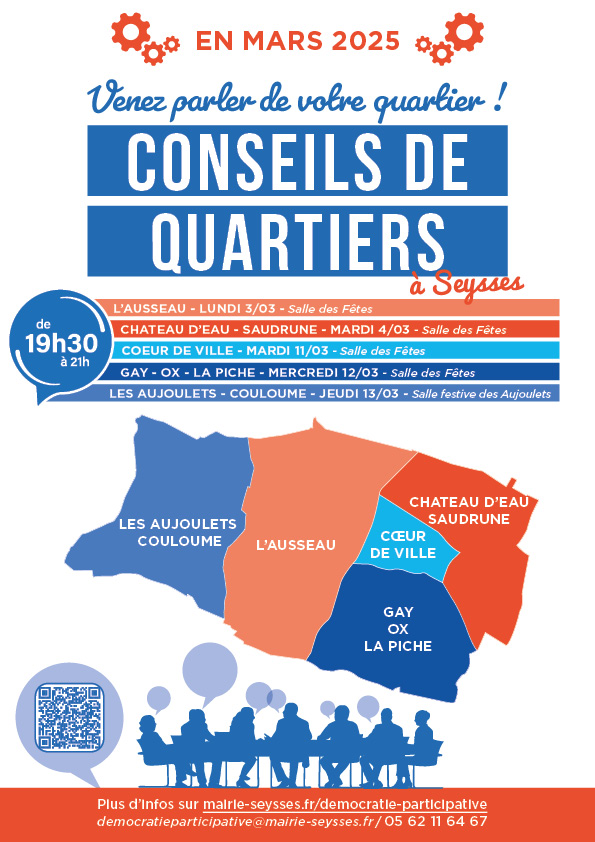 EN MARS 2025

Venez parler de votre quartier !

CONSEILS DE QUARTIERS

à Seysses

de 19h30 à 21h

L'AUSSEAU - LUNDI 3/03 - Salle des Fêtes

CHATEAU D'EAU - SAUDRUNE - MARDI 4/03 - Salle des Fêtes

COEUR DE VILLE - MARDI 11/03 - Salle des Fêtes

GAY - OX - LA PICHE - MERCREDI 12/03 - Salle des Fêtes

LES AUJOULETS - COULOUME - JEUDI 13/03 - Salle festive des Aujoulets

LES AUJOULETS COULOUME

L'AUSSEAU

CHATEAU D'EAU SAUDRUNE

CŒUR DE VILLE

GAY OX LA PICHE

Plus d'infos sur mairie-seysses.fr/democratie-participative
democratieparticipative@mairie-seysses.fr / 05 62 11 64 67